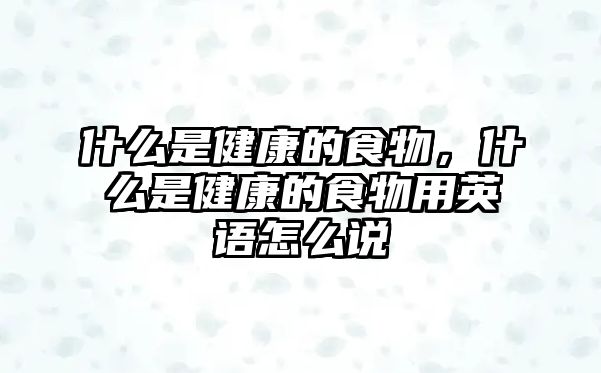 什么是健康的食物，什么是健康的食物用英语怎么说